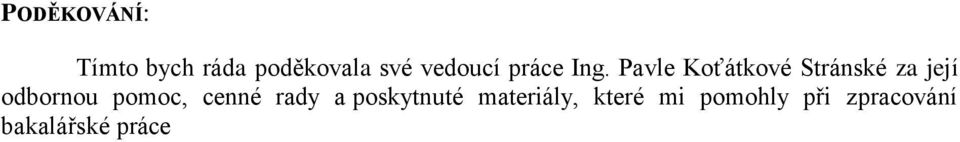 PODĚKOVÁNÍ:

Tímto bych ráda poděkovala své vedoucí práce Ing. Pavle Koťátkové Stránské za její odbornou pomoc, cenné rady a poskytnuté materiály, které mi pomohly při zpracování bakalářské práce